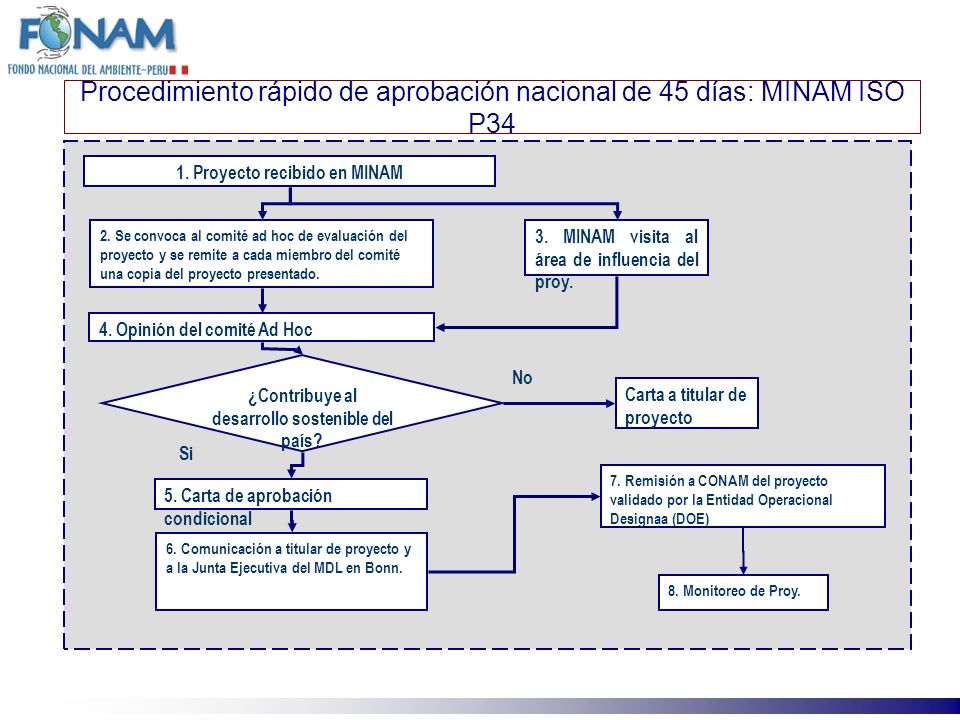 FONAM
FONDO NACIONAL DEL AMBIENTE–PERU

Procedimiento rápido de aprobación nacional de 45 días: MINAM ISO P34

1. Proyecto recibido en MINAM

2. Se convoca al comité ad hoc de evaluación del proyecto y se remite a cada miembro del comité una copia del proyecto presentado.

3. MINAM visita al área de influencia del proy.

4. Opinión del comité Ad Hoc

¿Contribuye al desarrollo sostenible del país?

No

Carta a titular de proyecto

Si

5. Carta de aprobación condicional

6. Comunicación a titular de proyecto y a la Junta Ejecutiva del MDL en Bonn.

7. Remisión a CONAM del proyecto validado por la Entidad Operacional Designaa (DOE)

8. Monitoreo de Proy.